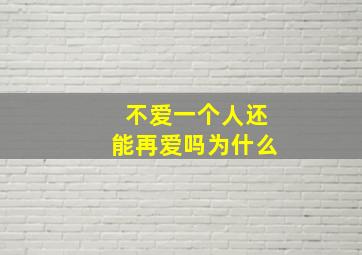 不爱一个人还
能再爱吗为什么